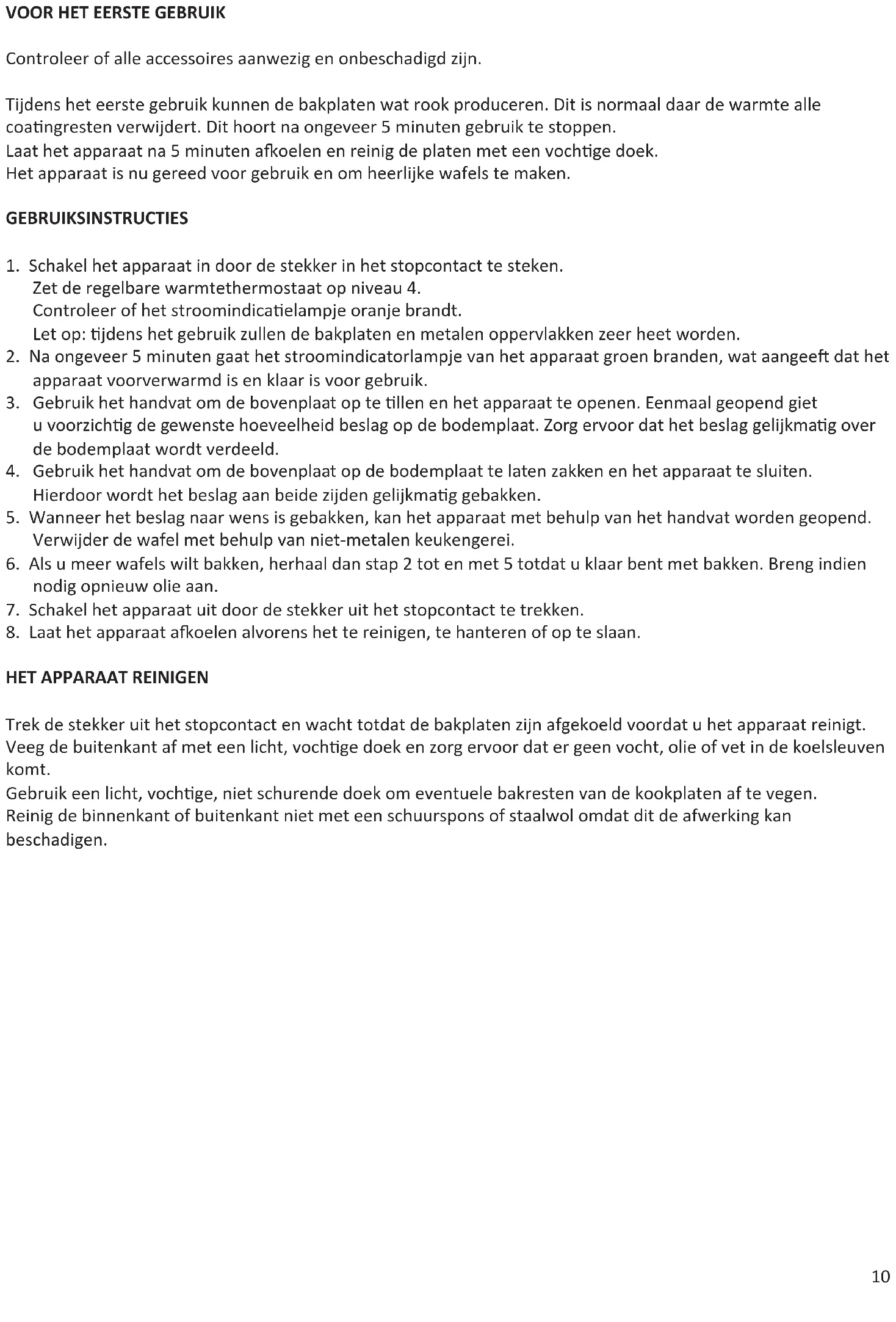 VOOR HET EERSTE GEBRUIK

Controleer of alle accessoires aanwezig en onbeschadigd zijn.

Tijdens het eerste gebruik kunnen de bakplaten wat rook produceren. Dit is normaal daar de warmte alle coatingresten verwijdert. Dit hoort na ongeveer 5 minuten gebruik te stoppen.
Laat het apparaat na 5 minuten afkoelen en reinig de platen met een vochtige doek.
Het apparaat is nu gereed voor gebruik en om heerlijke wafels te maken.

GEBRUIKSINSTRUCTIES

1. Schakel het apparaat in door de stekker in het stopcontact te steken.
Zet de regelbare warmtethermostaat op niveau 4.
Controleer of het stroomindicatielampje oranje brandt.
Let op: tijdens het gebruik zullen de bakplaten en metalen oppervlakken zeer heet worden.
2. Na ongeveer 5 minuten gaat het stroomindicatorlampje van het apparaat groen branden, wat aangeeft dat het apparaat voorverwarmd is en klaar is voor gebruik.
3. Gebruik het handvat om de bovenplaat op te tillen en het apparaat te openen. Eenmaal geopend giet u voorzichtig de gewenste hoeveelheid beslag op de bodemplaat. Zorg ervoor dat het beslag gelijkmatig over de bodemplaat wordt verdeeld.
4. Gebruik het handvat om de bovenplaat op de bodemplaat te laten zakken en het apparaat te sluiten. Hierdoor wordt het beslag aan beide zijden gelijkmatig gebakken.
5. Wanneer het beslag naar wens is gebakken, kan het apparaat met behulp van het handvat worden geopend. Verwijder de wafel met behulp van niet-metalen keukengerei.
6. Als u meer wafels wilt bakken, herhaal dan stap 2 tot en met 5 totdat u klaar bent met bakken. Breng indien nodig opnieuw olie aan.
7. Schakel het apparaat uit door de stekker uit het stopcontact te trekken.
8. Laat het apparaat afkoelen alvorens het te reinigen, te hanteren of op te slaan.

HET APPARAAT REINIGEN

Trek de stekker uit het stopcontact en wacht totdat de bakplaten zijn afgekoeld voordat u het apparaat reinigt.
Veeg de buitenkant af met een licht, vochtige doek en zorg ervoor dat er geen vocht, olie of vet in de koelsleuven komt.
Gebruik een licht, vochtige, niet schurende doek om eventuele bakresten van de kookplaten af te vegen.
Reinig de binnenkant of buitenkant niet met een schuurspons of staalwol omdat dit de afwerking kan beschadigen.

10